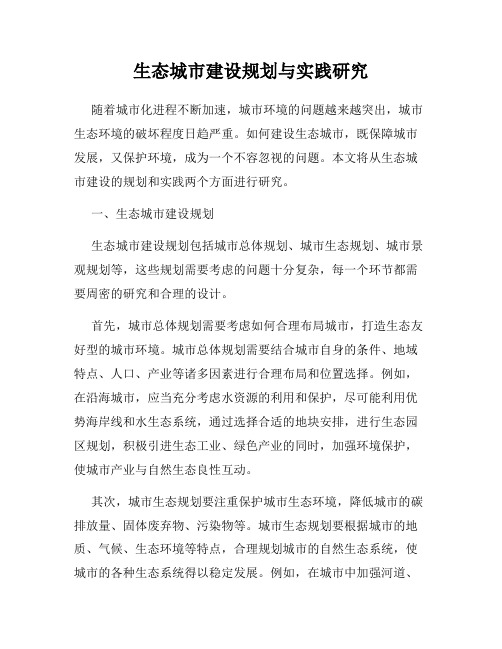 生态城市建设规划与实践研究

随着城市化进程不断加速，城市环境的问题越来越突出，城市生态环境的破坏程度日趋严重。如何建设生态城市，既保障城市发展，又保护环境，成为一个不容忽视的问题。本文将从生态城市建设的规划和实践两个方面进行研究。

一、生态城市建设规划

生态城市建设规划包括城市总体规划、城市生态规划、城市景观规划等，这些规划需要考虑的问题十分复杂，每一个环节都需要周密的研究和合理的设计。

首先，城市总体规划需要考虑如何合理布局城市，打造生态友好型的城市环境。城市总体规划需要结合城市自身的条件、地域特点、人口、产业等诸多因素进行合理布局和位置选择。例如，在沿海城市，应当充分考虑水资源的利用和保护，尽可能利用优势海岸线和水生态系统，通过选择合适的地块安排，进行生态园区规划，积极引进生态工业、绿色产业的同时，加强环境保护，使城市产业与自然生态良性互动。

其次，城市生态规划要注重保护城市生态环境，降低城市的碳排放量、固体废弃物、污染物等。城市生态规划要根据城市的地质、气候、生态环境等特点，合理规划城市的自然生态系统，使城市的各种生态系统得以稳定发展。例如，在城市中加强河道、